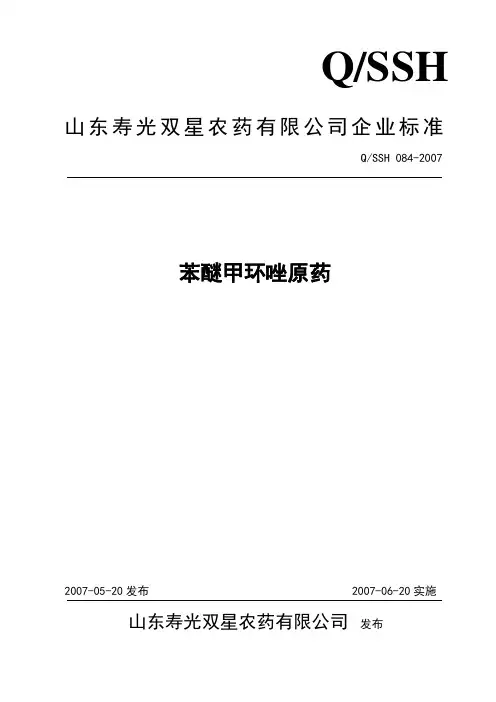 Q/SSH

山东寿光双星农药有限公司企业标准

Q/SSH 084-2007

苯醚甲环唑原药

2007-05-20 发布

2007-06-20 实施

山东寿光双星农药有限公司 发布